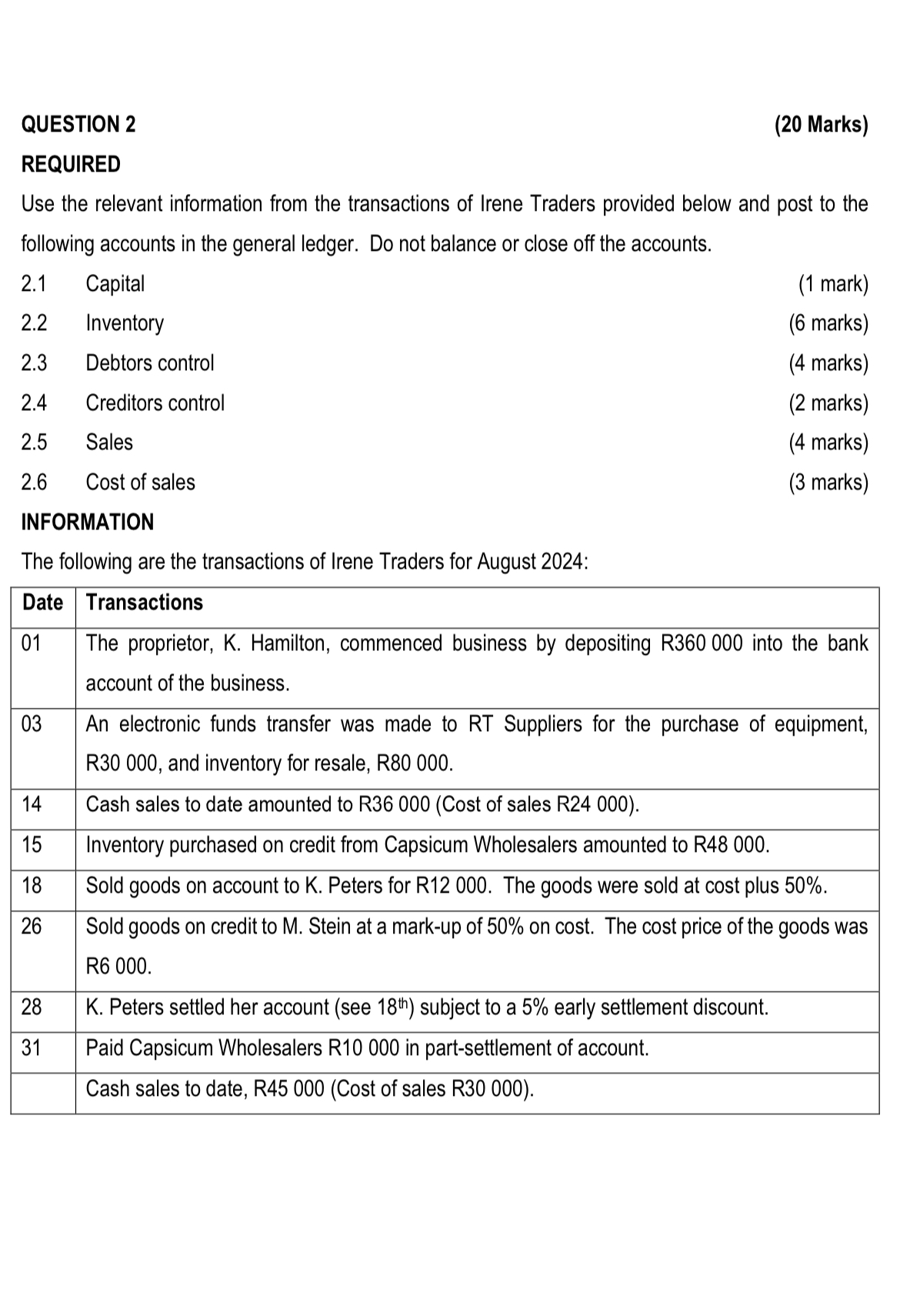 QUESTION 2 (20 Marks)

REQUIRED

Use the relevant information from the transactions of Irene Traders provided below and post to the following accounts in the general ledger. Do not balance or close off the accounts.

2.1 Capital (1 mark)

2.2 Inventory (6 marks)

2.3 Debtors control (4 marks)

2.4 Creditors control (2 marks)

2.5 Sales (4 marks)

2.6 Cost of sales (3 marks)

INFORMATION

The following are the transactions of Irene Traders for August 2024:

| Date | Transactions |
|---|---|
| 01 | The proprietor, K. Hamilton, commenced business by depositing R360 000 into the bank account of the business. |
| 03 | An electronic funds transfer was made to RT Suppliers for the purchase of equipment, R30 000, and inventory for resale, R80 000. |
| 14 | Cash sales to date amounted to R36 000 (Cost of sales R24 000). |
| 15 | Inventory purchased on credit from Capsicum Wholesalers amounted to R48 000. |
| 18 | Sold goods on account to K. Peters for R12 000. The goods were sold at cost plus 50%. |
| 26 | Sold goods on credit to M. Stein at a mark-up of 50% on cost. The cost price of the goods was R6 000. |
| 28 | K. Peters settled her account (see 18$^{th}$) subject to a 5% early settlement discount. |
| 31 | Paid Capsicum Wholesalers R10 000 in part-settlement of account. |
| | Cash sales to date, R45 000 (Cost of sales R30 000). |